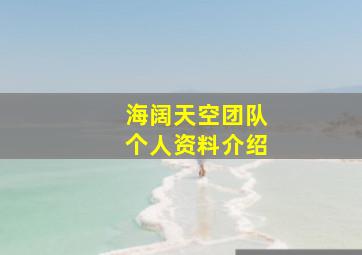 海阔天空团队
个人资料介绍